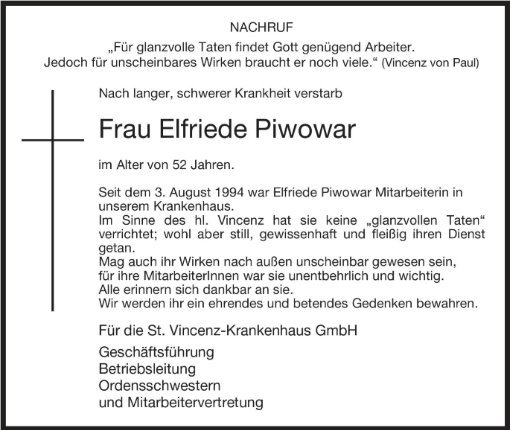 NACHRUF

„Für glanzvolle Taten findet Gott genügend Arbeiter. Jedoch für unscheinbares Wirken braucht er noch viele.“ (Vincenz von Paul)

Nach langer, schwerer Krankheit verstarb

Frau Elfriede Piwowar

im Alter von 52 Jahren.

Seit dem 3. August 1994 war Elfriede Piwowar Mitarbeiterin in unserem Krankenhaus.
Im Sinne des hl. Vincenz hat sie keine „glanzvollen Taten“ verrichtet; wohl aber still, gewissenhaft und fleißig ihren Dienst getan.
Mag auch ihr Wirken nach außen unscheinbar gewesen sein, für ihre MitarbeiterInnen war sie unentbehrlich und wichtig.
Alle erinnern sich dankbar an sie.
Wir werden ihr ein ehrendes und betendes Gedenken bewahren.

Für die St. Vincenz-Krankenhaus GmbH

Geschäftsführung
Betriebsleitung
Ordensschwestern
und Mitarbeitervertretung